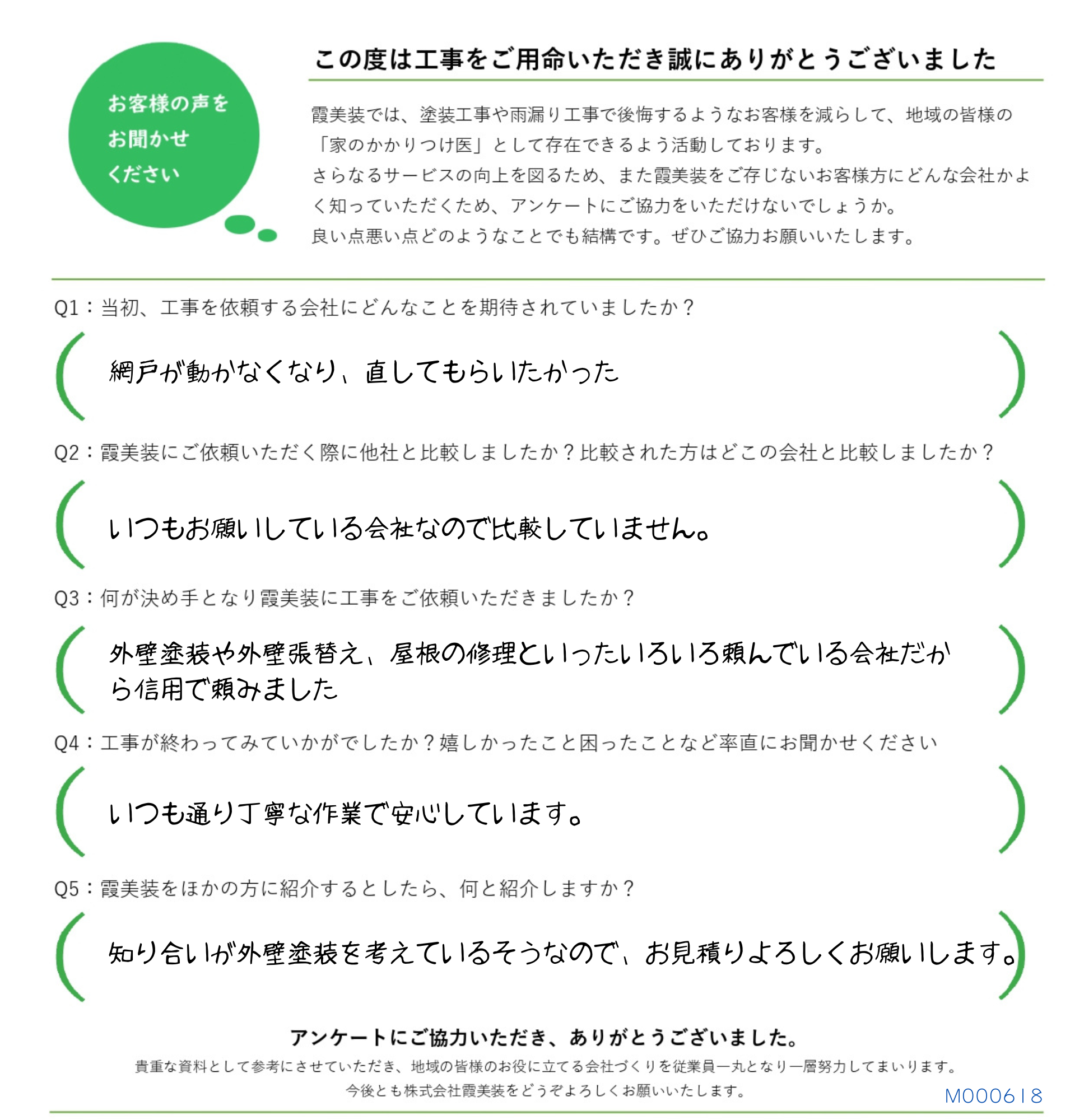 お客様の声をお聞かせください

この度は工事をご用命いただき誠にありがとうございました

霞美装では、塗装工事や雨漏り工事で後悔するようなお客様を減らして、地域の皆様の「家のかかりつけ医」として存在できるよう活動しております。
さらなるサービスの向上を図るため、また霞美装をご存じないお客様方にどんな会社かよく知っていただくため、アンケートにご協力をいただけないでしょうか。
良い点悪い点どのようなことでも結構です。ぜひご協力お願いいたします。

Q1：当初、工事を依頼する会社にどんなことを期待されていましたか？

網戸が動かなくなり、直してもらいたかった

Q2：霞美装にご依頼いただく際に他社と比較しましたか？比較された方はどこの会社と比較しましたか？

いつもお願いしている会社なので比較していません。

Q3：何が決め手となり霞美装に工事をご依頼いただきましたか？

外壁塗装や外壁張替え、屋根の修理といったいろいろ頼んでいる会社だから信用で頼みました

Q4：工事が終わってみていかがでしたか？嬉しかったこと困ったことなど率直にお聞かせください

いつも通り丁寧な作業で安心しています。

Q5：霞美装をほかの方に紹介するとしたら、何と紹介しますか？

知り合いが外壁塗装を考えているそうなので、お見積りよろしくお願いします。

アンケートにご協力いただき、ありがとうございました。
貴重な資料として参考にさせていただき、地域の皆様のお役に立てる会社づくりを従業員一丸となり一層努力してまいります。
今後とも株式会社霞美装をどうぞよろしくお願いいたします。

M000618